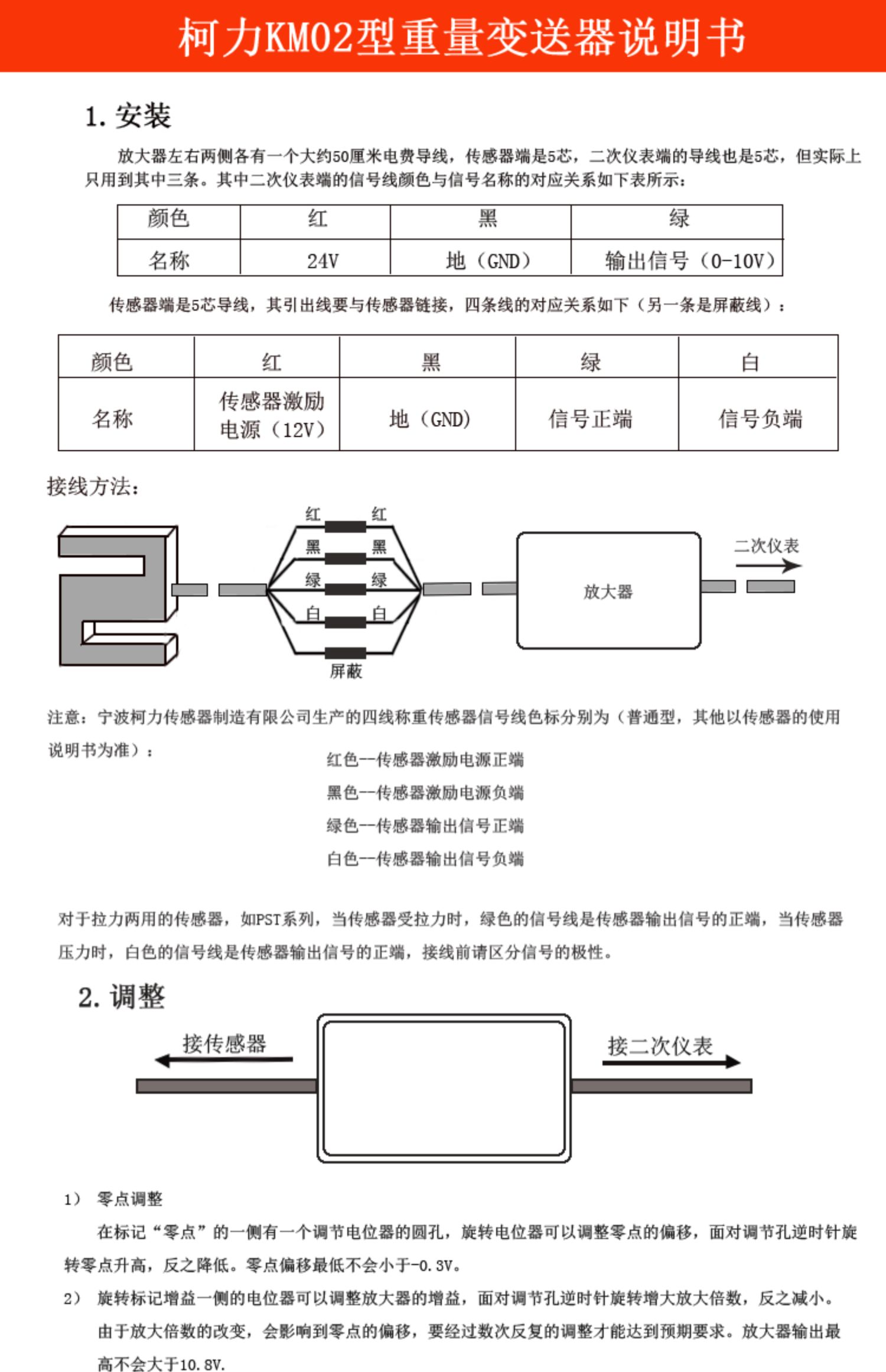 柯力KM02型重量变送器说明书

1. 安装

放大器左右两侧各有一个大约50厘米电费导线，传感器端是5芯，二次仪表端的导线也是5芯，但实际上只用到其中三条。其中二次仪表端的信号线颜色与信号名称的对应关系如下表所示：

| 颜色 | 红 | 黑 | 绿 |
|---|---|---|---|
| 名称 | 24V | 地（GND） | 输出信号（0-10V） |

传感器端是5芯导线，其引出线要与传感器链接，四条线的对应关系如下（另一条是屏蔽线）：

| 颜色 | 红 | 黑 | 绿 | 白 |
|---|---|---|---|---|
| 名称 | 传感器激励电源（12V） | 地（GND） | 信号正端 | 信号负端 |

接线方法：

红 红 黑 黑 绿 绿 白 白 屏蔽 放大器 二次仪表

注意：宁波柯力传感器制造有限公司生产的四线称重传感器信号线色标分别为（普通型，其他以传感器的使用说明书为准）：

红色--传感器激励电源正端
黑色--传感器激励电源负端
绿色--传感器输出信号正端
白色--传感器输出信号负端

对于拉力两用的传感器，如PST系列，当传感器受拉力时，绿色的信号线是传感器输出信号的正端，当传感器压力时，白色的信号线是传感器输出信号的正端，接线前请区分信号的极性。

2. 调整

接传感器 接二次仪表

1） 零点调整
在标记“零点”的一侧有一个调节电位器的圆孔，旋转电位器可以调整零点的偏移，面对调节孔逆时针旋转零点升高，反之降低。零点偏移最低不会小于-0.3V。

2） 旋转标记增益一侧的电位器可以调整放大器的增益，面对调节孔逆时针旋转增大放大倍数，反之减小。由于放大倍数的改变，会影响到零点的偏移，要经过数次反复的调整才能达到预期要求。放大器输出最高不会大于10.8V.